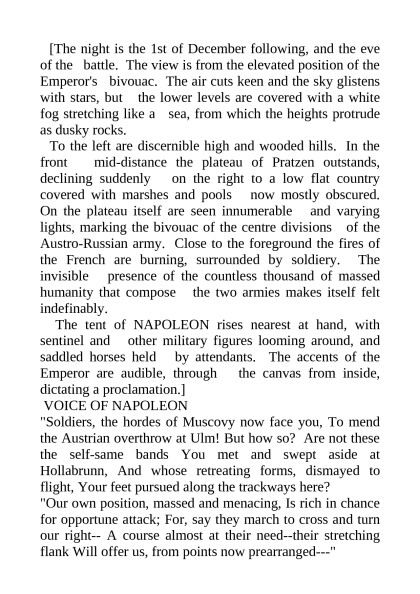 [The night is the 1st of December following, and the eve of the battle. The view is from the elevated position of the Emperor's bivouac. The air cuts keen and the sky glistens with stars, but the lower levels are covered with a white fog stretching like a sea, from which the heights protrude as dusky rocks.

To the left are discernible high and wooded hills. In the front mid-distance the plateau of Pratzen outstands, declining suddenly on the right to a low flat country covered with marshes and pools now mostly obscured. On the plateau itself are seen innumerable and varying lights, marking the bivouac of the centre divisions of the Austro-Russian army. Close to the foreground the fires of the French are burning, surrounded by soldiery. The invisible presence of the countless thousand of massed humanity that compose the two armies makes itself felt indefinably.

The tent of NAPOLEON rises nearest at hand, with sentinel and other military figures looming around, and saddled horses held by attendants. The accents of the Emperor are audible, through the canvas from inside, dictating a proclamation.]

VOICE OF NAPOLEON

"Soldiers, the hordes of Muscovy now face you, To mend the Austrian overthrow at Ulm! But how so? Are not these the self-same bands You met and swept aside at Hollabrunn, And whose retreating forms, dismayed to flight, Your feet pursued along the trackways here?

"Our own position, massed and menacing, Is rich in chance for opportune attack; For, say they march to cross and turn our right-- A course almost at their need--their stretching flank Will offer us, from points now prearranged---"